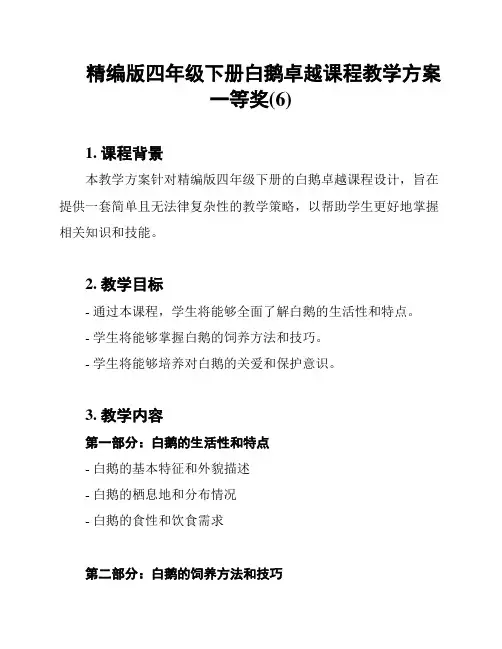 精编版四年级下册白鹅卓越课程教学方案一等奖(6)

1. 课程背景

本教学方案针对精编版四年级下册的白鹅卓越课程设计，旨在提供一套简单且无法律复杂性的教学策略，以帮助学生更好地掌握相关知识和技能。

2. 教学目标

- 通过本课程，学生将能够全面了解白鹅的生活性和特点。

- 学生将能够掌握白鹅的饲养方法和技巧。

- 学生将能够培养对白鹅的关爱和保护意识。

3. 教学内容

第一部分：白鹅的生活性和特点

- 白鹅的基本特征和外貌描述

- 白鹅的栖息地和分布情况

- 白鹅的食性和饮食需求

第二部分：白鹅的饲养方法和技巧